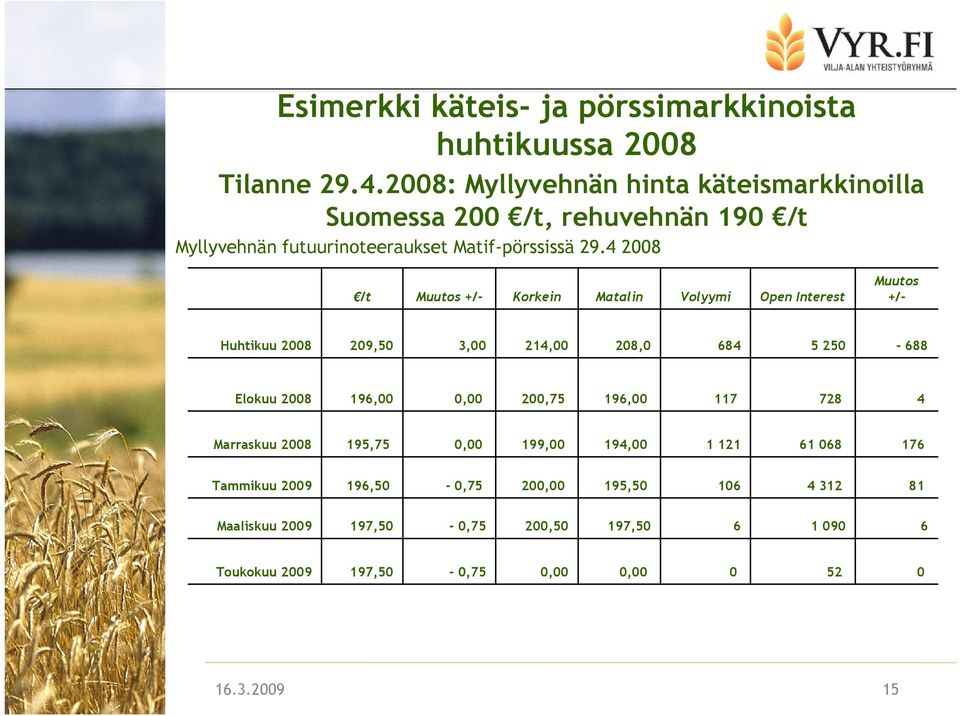 VYR.FI
VILJA-ALAN YHTEISTYÖRYHMÄ

Esimerkki käteis- ja pörssimarkkinoista huhtikuussa 2008

Tilanne 29.4.2008: Myllyvehnän hinta käteismarkkinoilla Suomessa 200 €/t, rehuvehnän 190 €/t

Myllyvehnän futuurinoteeraukset Matif-pörssissä 29.4 2008

| | €/t | Muutos +/- | Korkein | Matalin | Volyymi | Open Interest | Muutos +/- |
|---|---|---|---|---|---|---|---|
| Huhtikuu 2008 | 209,50 | 3,00 | 214,00 | 208,0 | 684 | 5 250 | - 688 |
| Elokuu 2008 | 196,00 | 0,00 | 200,75 | 196,00 | 117 | 728 | 4 |
| Marraskuu 2008 | 195,75 | 0,00 | 199,00 | 194,00 | 1 121 | 61 068 | 176 |
| Tammikuu 2009 | 196,50 | - 0,75 | 200,00 | 195,50 | 106 | 4 312 | 81 |
| Maaliskuu 2009 | 197,50 | - 0,75 | 200,50 | 197,50 | 6 | 1 090 | 6 |
| Toukokuu 2009 | 197,50 | - 0,75 | 0,00 | 0,00 | 0 | 52 | 0 |

16.3.2009

15